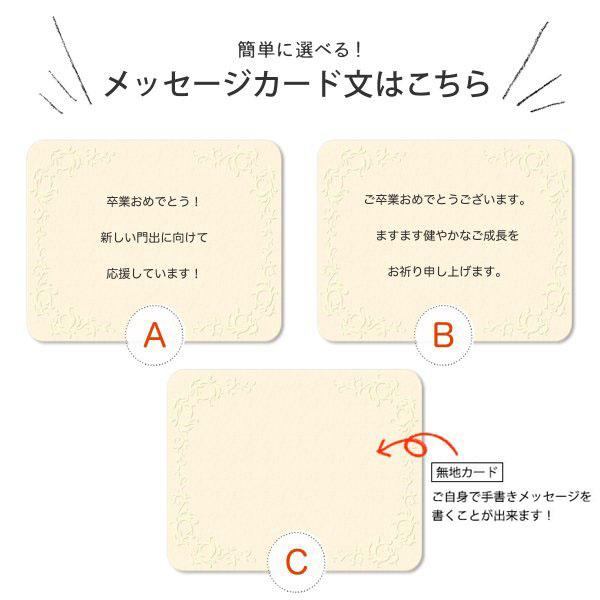 簡単に選べる！
メッセージカード文はこちら

卒業おめでとう！

新しい門出に向けて

応援しています！

A

ご卒業おめでとうございます。

ますます健やかなご成長を

お祈り申し上げます。

B

無地カード

ご自身で手書きメッセージを書くことが出来ます！

C